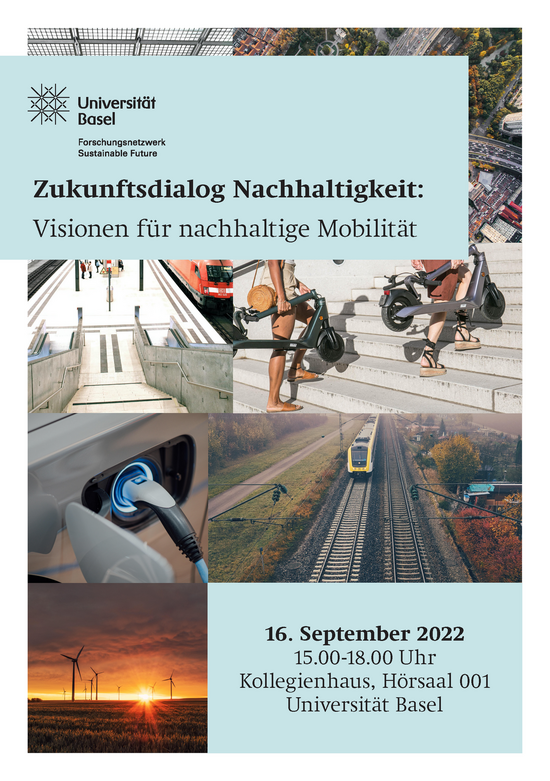 Universität
Basel

Forschungsnetzwerk
Sustainable Future

Zukunftsdialog Nachhaltigkeit:
Visionen für nachhaltige Mobilität

16. September 2022
15.00-18.00 Uhr
Kollegienhaus, Hörsaal 001
Universität Basel